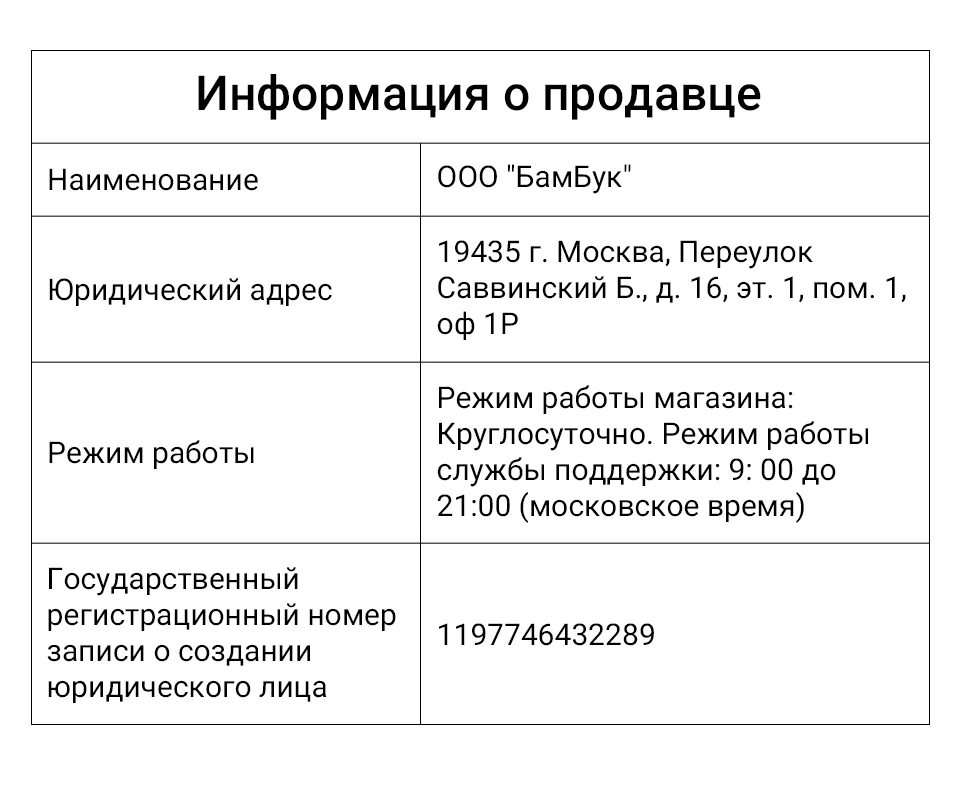 | Информация о продавце | |
|---|---|
| Наименование | ООО "БамБук" |
| Юридический адрес | 19435 г. Москва, Переулок Саввинский Б., д. 16, эт. 1, пом. 1, оф 1Р |
| Режим работы | Режим работы магазина: Круглосуточно. Режим работы службы поддержки: 9: 00 до 21:00 (московское время) |
| Государственный регистрационный номер записи о создании юридического лица | 1197746432289 |